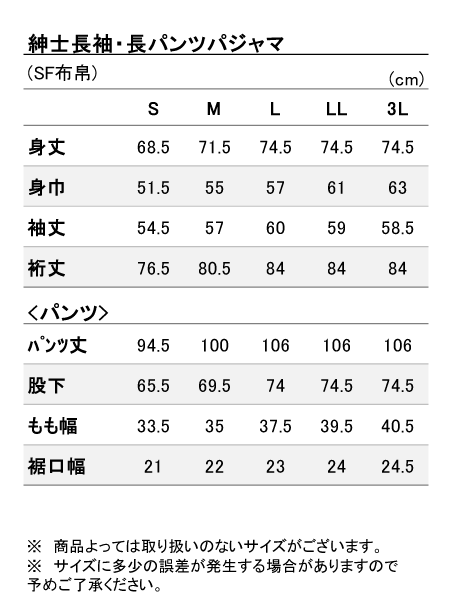 紳士長袖・長パンツパジャマ

(SF布帛)

(cm)

|  | S | M | L | LL | 3L |
|---|---|---|---|---|---|
| 身丈 | 68.5 | 71.5 | 74.5 | 74.5 | 74.5 |
| 身巾 | 51.5 | 55 | 57 | 61 | 63 |
| 袖丈 | 54.5 | 57 | 60 | 59 | 58.5 |
| 裄丈 | 76.5 | 80.5 | 84 | 84 | 84 |

<パンツ>

|  |  |  |  |  |  |
|---|---|---|---|---|---|
| パンツ丈 | 94.5 | 100 | 106 | 106 | 106 |
| 股下 | 65.5 | 69.5 | 74 | 74.5 | 74.5 |
| もも幅 | 33.5 | 35 | 37.5 | 39.5 | 40.5 |
| 裾口幅 | 21 | 22 | 23 | 24 | 24.5 |

※ 商品よっては取り扱いのないサイズがございます。
※ サイズに多少の誤差が発生する場合がありますので予めご了承ください。